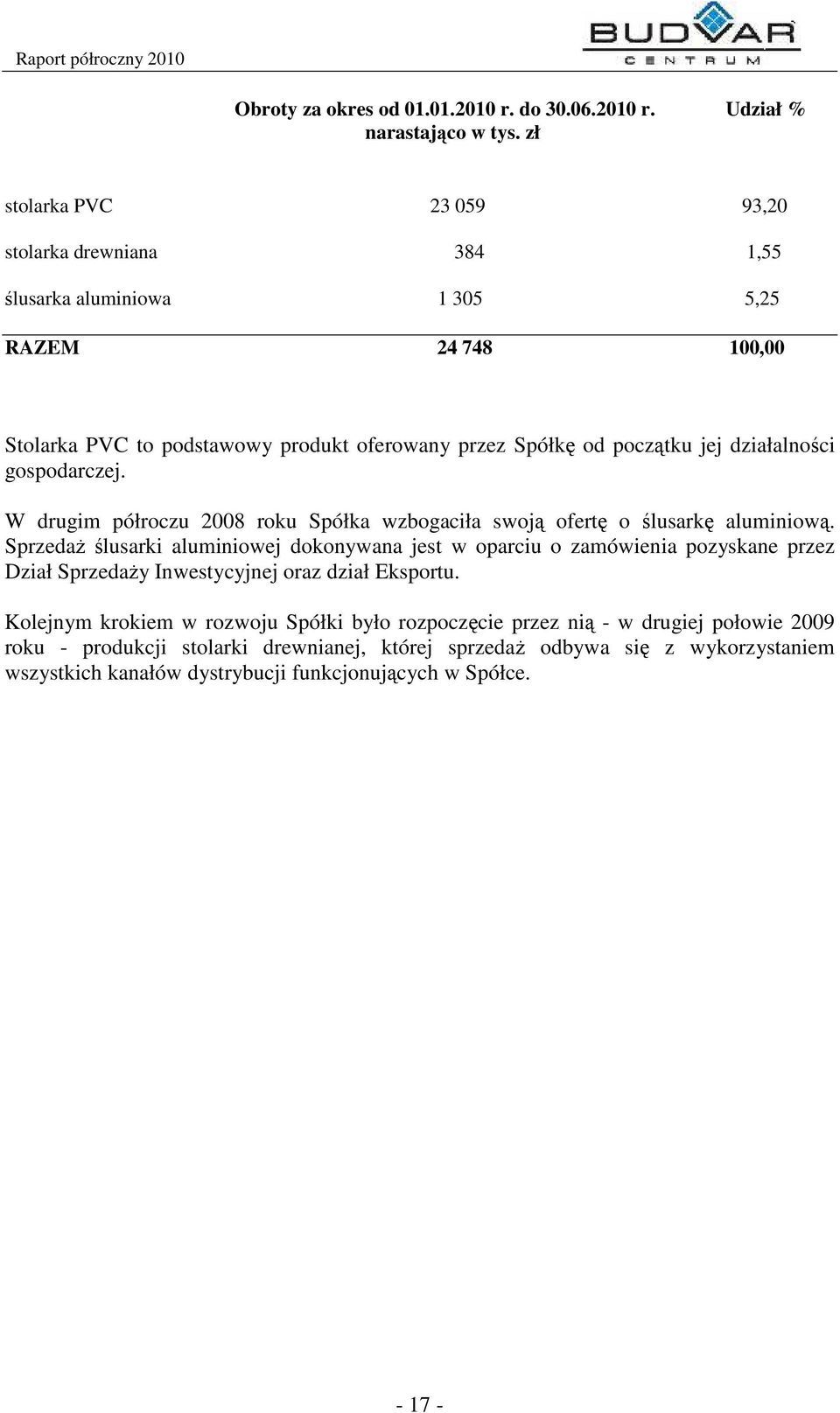 Raport półroczny 2010

BUDVAR CENTRUM

| | Obroty za okres od 01.01.2010 r. do 30.06.2010 r. narastająco w tys. zł | Udział % |
|---|---|---|
| stolarka PVC | 23 059 | 93,20 |
| stolarka drewniana | 384 | 1,55 |
| ślusarka aluminiowa | 1 305 | 5,25 |
| RAZEM | 24 748 | 100,00 |

Stolarka PVC to podstawowy produkt oferowany przez Spółkę od początku jej działalności gospodarczej.

W drugim półroczu 2008 roku Spółka wzbogaciła swoją ofertę o ślusarkę aluminiową. Sprzedaż ślusarki aluminiowej dokonywana jest w oparciu o zamówienia pozyskane przez Dział Sprzedaży Inwestycyjnej oraz dział Eksportu.

Kolejnym krokiem w rozwoju Spółki było rozpoczęcie przez nią - w drugiej połowie 2009 roku - produkcji stolarki drewnianej, której sprzedaż odbywa się z wykorzystaniem wszystkich kanałów dystrybucji funkcjonujących w Spółce.

- 17 -